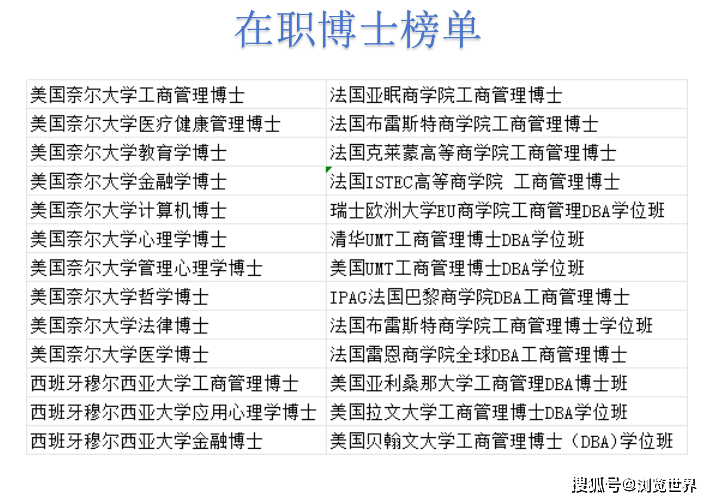 在职博士榜单

| | |
|---|---|
| 美国奈尔大学工商管理博士 | 法国亚眠商学院工商管理博士 |
| 美国奈尔大学医疗健康管理博士 | 法国布雷斯特商学院工商管理博士 |
| 美国奈尔大学教育学博士 | 法国克莱蒙高等商学院工商管理博士 |
| 美国奈尔大学金融学博士 | 法国ISTEC高等商学院 工商管理博士 |
| 美国奈尔大学计算机博士 | 瑞士欧洲大学EU商学院工商管理DBA学位班 |
| 美国奈尔大学心理学博士 | 清华UMT工商管理博士DBA学位班 |
| 美国奈尔大学管理心理学博士 | 美国UMT工商管理博士DBA学位班 |
| 美国奈尔大学哲学博士 | IPAG法国巴黎商学院DBA工商管理博士 |
| 美国奈尔大学法律博士 | 法国布雷斯特商学院工商管理博士学位班 |
| 美国奈尔大学医学博士 | 法国雷恩商学院全球DBA工商管理博士 |
| 西班牙穆尔西亚大学工商管理博士 | 美国亚利桑那大学工商管理DBA博士班 |
| 西班牙穆尔西亚大学应用心理学博士 | 美国拉文大学工商管理博士DBA学位班 |
| 西班牙穆尔西亚大学金融博士 | 美国贝翰文大学工商管理博士（DBA）学位班 |

搜狐号@浏览世界